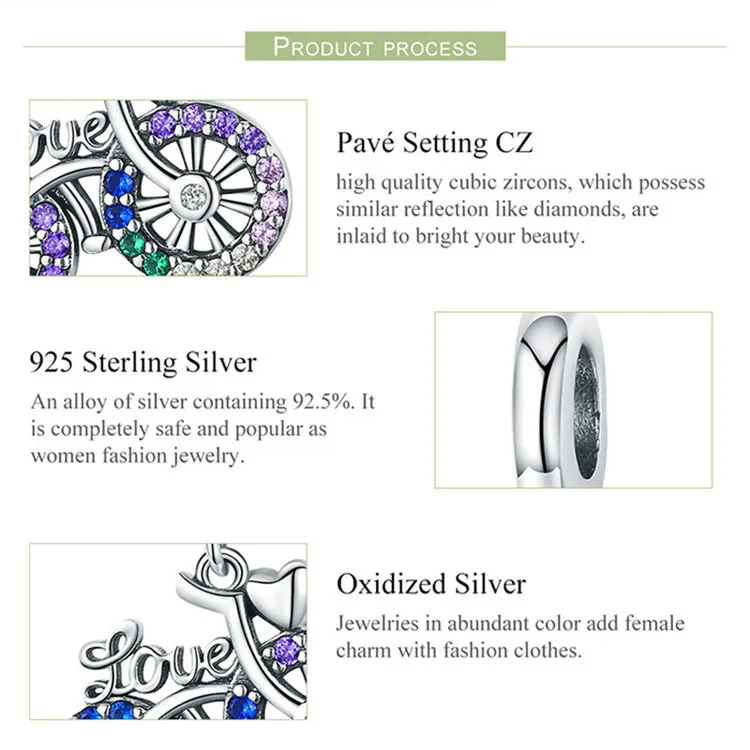 PRODUCT PROCESS

Pavé Setting CZ

high quality cubic zircons, which possess similar reflection like diamonds, are inlaid to bright your beauty.

925 Sterling Silver

An alloy of silver containing 92.5%. It is completely safe and popular as women fashion jewelry.

Oxidized Silver

Jewelries in abundant color add female charm with fashion clothes.